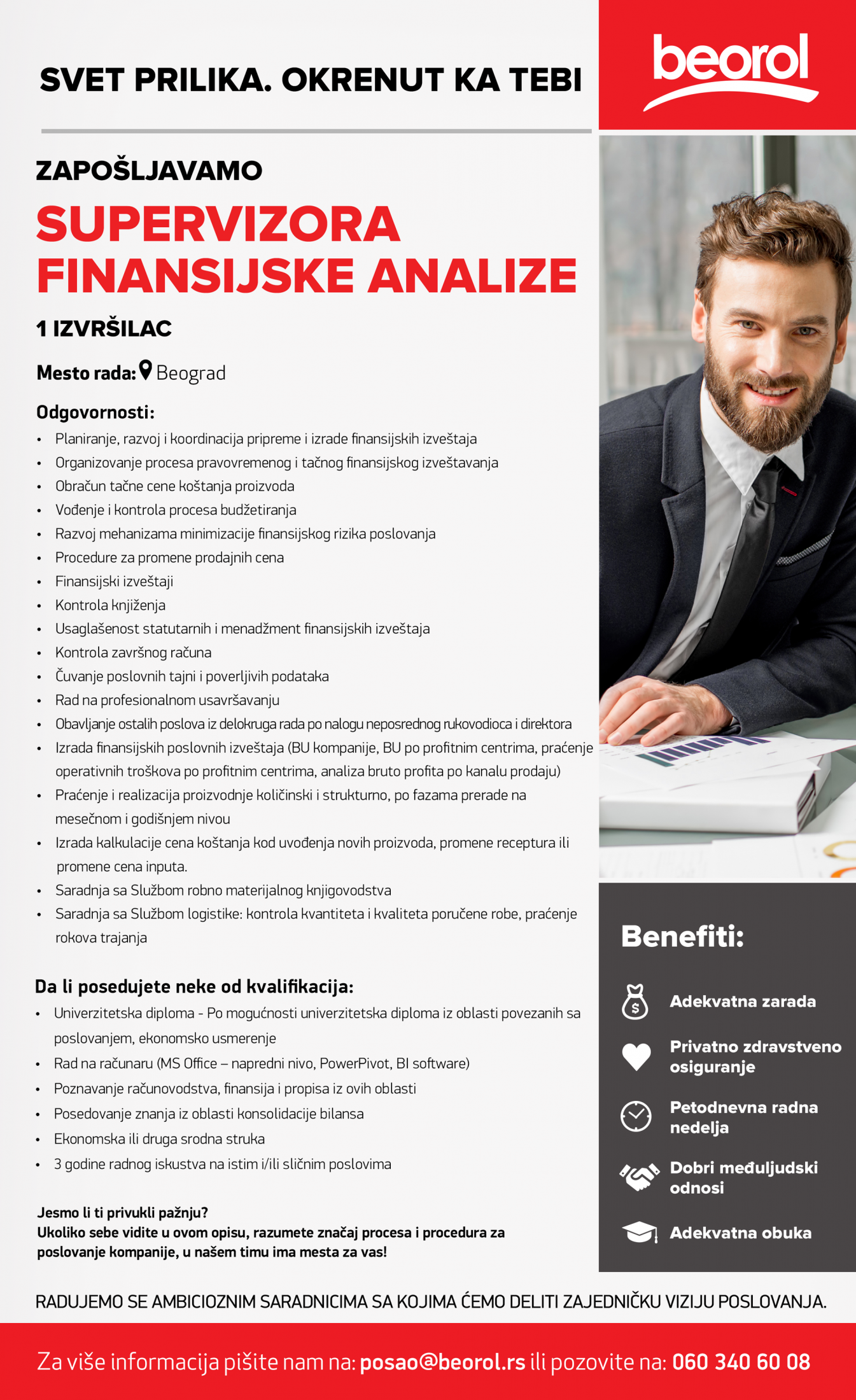 SVET PRILIKA. OKRENUT KA TEBI

beorol

ZAPOŠLJAVAMO

SUPERVIZORA FINANSIJSKE ANALIZE

1 IZVRŠILAC

Mesto rada: Beograd

Odgovornosti:
• Planiranje, razvoj i koordinacija pripreme i izrade finansijskih izveštaja
• Organizovanje procesa pravovremenog i tačnog finansijskog izveštavanja
• Obračun tačne cene koštanja proizvoda
• Vođenje i kontrola procesa budžetiranja
• Razvoj mehanizama minimizacije finansijskog rizika poslovanja
• Procedure za promene prodajnih cena
• Finansijski izveštaji
• Kontrola knjiženja
• Usaglašenost statutarnih i menadžment finansijskih izveštaja
• Kontrola završnog računa
• Čuvanje poslovnih tajni i poverljivih podataka
• Rad na profesionalnom usavršavanju
• Obavljanje ostalih poslova iz delokruga rada po nalogu neposrednog rukovodioca i direktora
• Izrada finansijskih poslovnih izveštaja (BU kompanije, BU po profitnim centrima, praćenje operativnih troškova po profitnim centrima, analiza bruto profita po kanalu prodaju)
• Praćenje i realizacija proizvodnje količinski i strukturno, po fazama prerade na mesečnom i godišnjem nivou
• Izrada kalkulacije cena koštanja kod uvođenja novih proizvoda, promene receptura ili promene cena inputa.
• Saradnja sa Službom robno materijalnog knjigovodstva
• Saradnja sa Službom logistike: kontrola kvantiteta i kvaliteta poručene robe, praćenje rokova trajanja

Da li posedujete neke od kvalifikacija:
• Univerzitetska diploma - Po mogućnosti univerzitetska diploma iz oblasti povezanih sa poslovanjem, ekonomsko usmerenje
• Rad na računaru (MS Office – napredni nivo, PowerPivot, BI software)
• Poznavanje računovodstva, finansija i propisa iz ovih oblasti
• Posedovanje znanja iz oblasti konsolidacije bilansa
• Ekonomska ili druga srodna struka
• 3 godine radnog iskustva na istim i/ili sličnim poslovima

Jesmo li ti privukli pažnju?
Ukoliko sebe vidite u ovom opisu, razumete značaj procesa i procedura za poslovanje kompanije, u našem timu ima mesta za vas!

Benefiti:
Adekvatna zarada
Privatno zdravstveno osiguranje
Petodnevna radna nedelja
Dobri međuljudski odnosi
Adekvatna obuka

RADUJEMO SE AMBICIOZNIM SARADNICIMA SA KOJIMA ĆEMO DELITI ZAJEDNIČKU VIZIJU POSLOVANJA.

Za više informacija pišite nam na: posao@beorol.rs ili pozovite na: 060 340 60 08